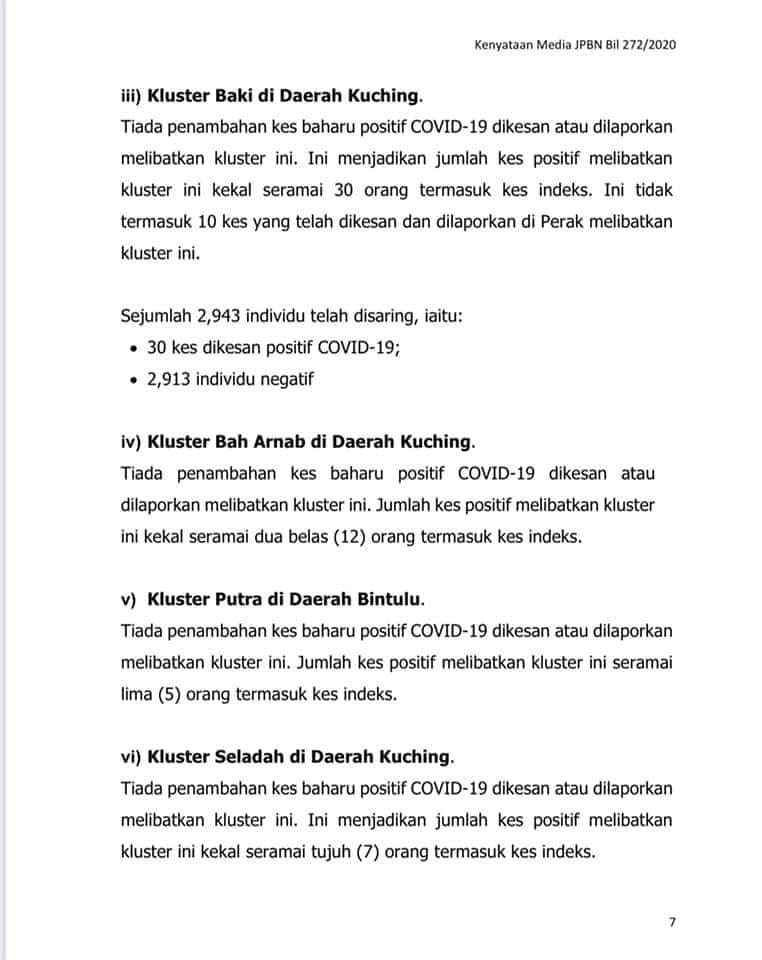 Kenyataan Media JPBN Bil 272/2020

iii) Kluster Baki di Daerah Kuching.
Tiada penambahan kes baharu positif COVID-19 dikesan atau dilaporkan melibatkan kluster ini. Ini menjadikan jumlah kes positif melibatkan kluster ini kekal seramai 30 orang termasuk kes indeks. Ini tidak termasuk 10 kes yang telah dikesan dan dilaporkan di Perak melibatkan kluster ini.

Sejumlah 2,943 individu telah disaring, iaitu:
• 30 kes dikesan positif COVID-19;
• 2,913 individu negatif

iv) Kluster Bah Arnab di Daerah Kuching.
Tiada penambahan kes baharu positif COVID-19 dikesan atau dilaporkan melibatkan kluster ini. Jumlah kes positif melibatkan kluster ini kekal seramai dua belas (12) orang termasuk kes indeks.

v) Kluster Putra di Daerah Bintulu.
Tiada penambahan kes baharu positif COVID-19 dikesan atau dilaporkan melibatkan kluster ini. Jumlah kes positif melibatkan kluster ini seramai lima (5) orang termasuk kes indeks.

vi) Kluster Seladah di Daerah Kuching.
Tiada penambahan kes baharu positif COVID-19 dikesan atau dilaporkan melibatkan kluster ini. Ini menjadikan jumlah kes positif melibatkan kluster ini kekal seramai tujuh (7) orang termasuk kes indeks.

7